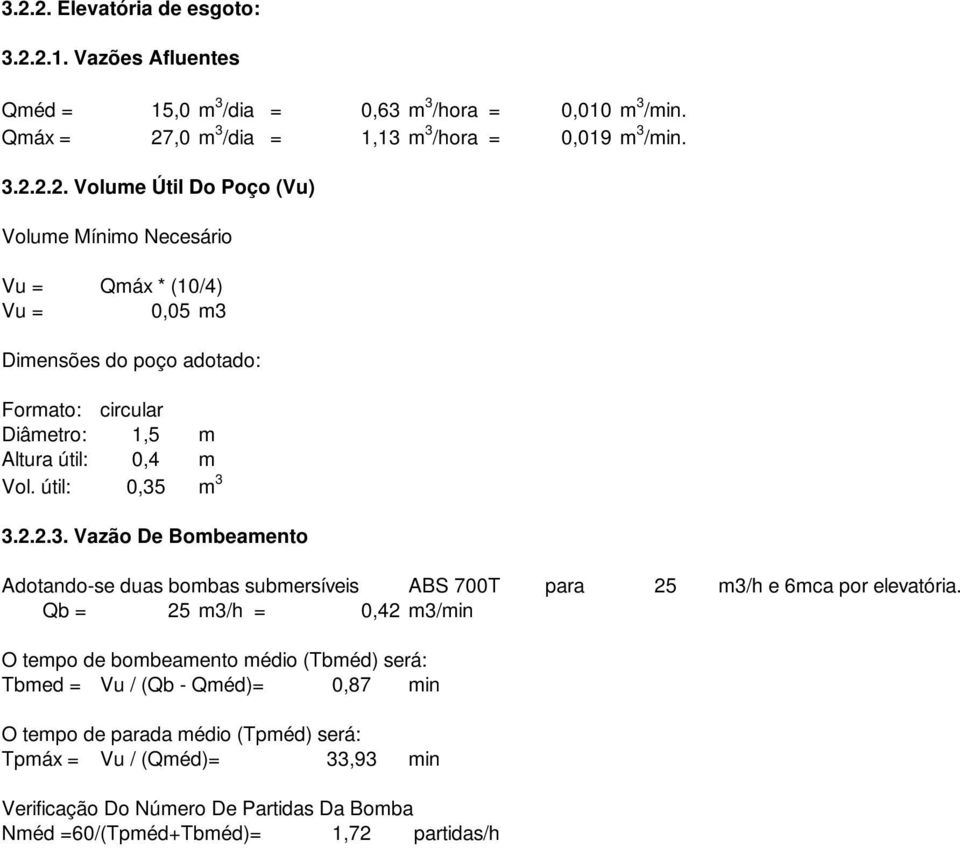 3.2.2. Elevatória de esgoto:

3.2.2.1. Vazões Afluentes

Qméd = 15,0 $m^3$/dia = 0,63 $m^3$/hora = 0,010 $m^3$/min.
Qmáx = 27,0 $m^3$/dia = 1,13 $m^3$/hora = 0,019 $m^3$/min.

3.2.2.2. Volume Útil Do Poço (Vu)

Volume Mínimo Necesário

Vu = Qmáx * (10/4)
Vu = 0,05 m3

Dimensões do poço adotado:

Formato: circular
Diâmetro: 1,5 m
Altura útil: 0,4 m
Vol. útil: 0,35 $m^3$

3.2.2.3. Vazão De Bombeamento

Adotando-se duas bombas submersíveis ABS 700T para 25 m3/h e 6mca por elevatória.
Qb = 25 m3/h = 0,42 m3/min

O tempo de bombeamento médio (Tbméd) será:
Tbmed = Vu / (Qb - Qméd)= 0,87 min

O tempo de parada médio (Tpméd) será:
Tpmáx = Vu / (Qméd)= 33,93 min

Verificação Do Número De Partidas Da Bomba
Nméd =60/(Tpméd+Tbméd)= 1,72 partidas/h